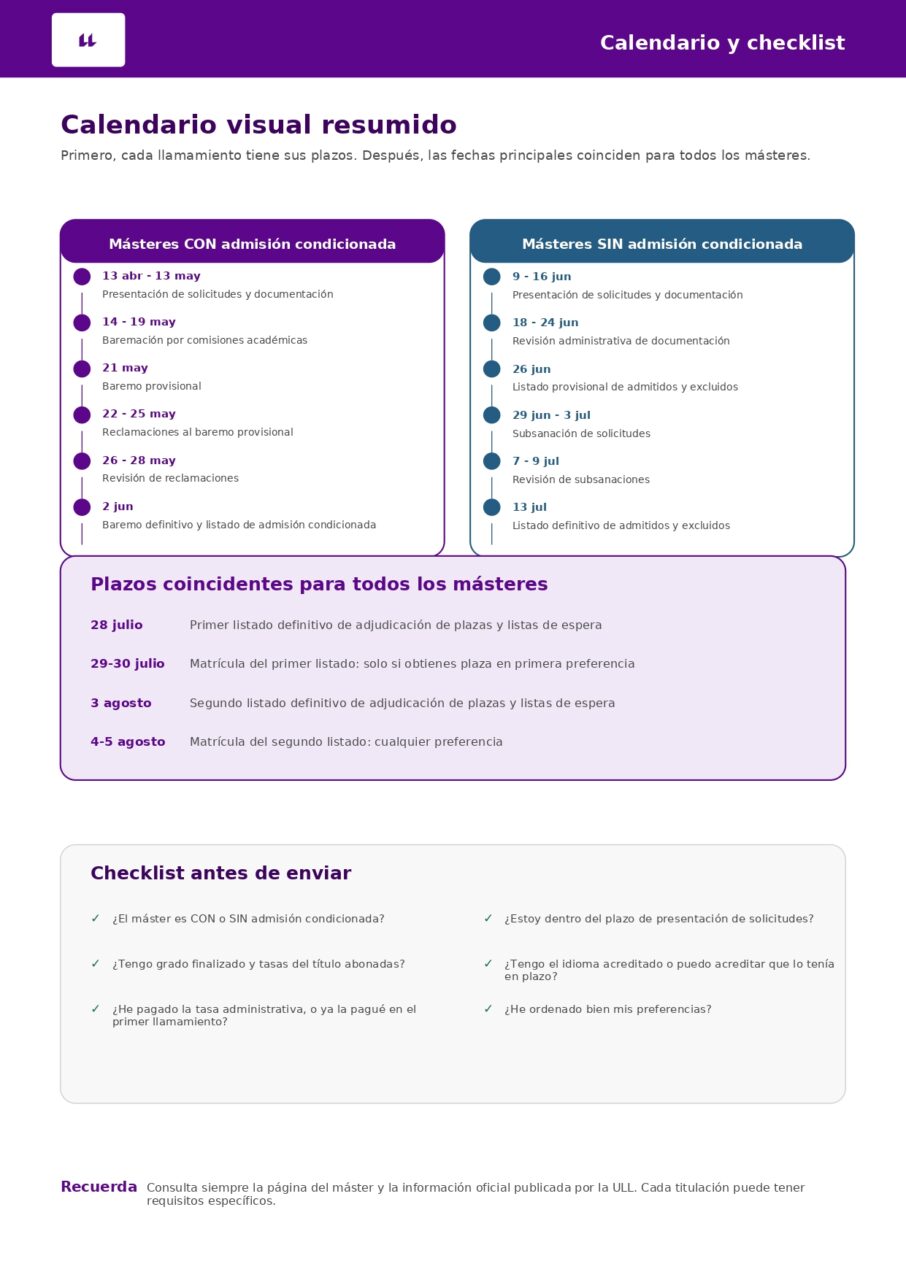 Calendario y checklist

Calendario visual resumido

Primero, cada llamamiento tiene sus plazos. Después, las fechas principales coinciden para todos los másteres.

Másteres CON admisión condicionada

13 abr - 13 may
Presentación de solicitudes y documentación

14 - 19 may
Baremación por comisiones académicas

21 may
Baremo provisional

22 - 25 may
Reclamaciones al baremo provisional

26 - 28 may
Revisión de reclamaciones

2 jun
Baremo definitivo y listado de admisión condicionada

Másteres SIN admisión condicionada

9 - 16 jun
Presentación de solicitudes y documentación

18 - 24 jun
Revisión administrativa de documentación

26 jun
Listado provisional de admitidos y excluidos

29 jun - 3 jul
Subsanación de solicitudes

7 - 9 jul
Revisión de subsanaciones

13 jul
Listado definitivo de admitidos y excluidos

Plazos coincidentes para todos los másteres

28 julio Primer listado definitivo de adjudicación de plazas y listas de espera

29-30 julio Matrícula del primer listado: solo si obtienes plaza en primera preferencia

3 agosto Segundo listado definitivo de adjudicación de plazas y listas de espera

4-5 agosto Matrícula del segundo listado: cualquier preferencia

Checklist antes de enviar

✓ ¿El máster es CON o SIN admisión condicionada?

✓ ¿Tengo grado finalizado y tasas del título abonadas?

✓ ¿He pagado la tasa administrativa, o ya la pagué en el primer llamamiento?

✓ ¿Estoy dentro del plazo de presentación de solicitudes?

✓ ¿Tengo el idioma acreditado o puedo acreditar que lo tenía en plazo?

✓ ¿He ordenado bien mis preferencias?

Recuerda Consulta siempre la página del máster y la información oficial publicada por la ULL. Cada titulación puede tener requisitos específicos.